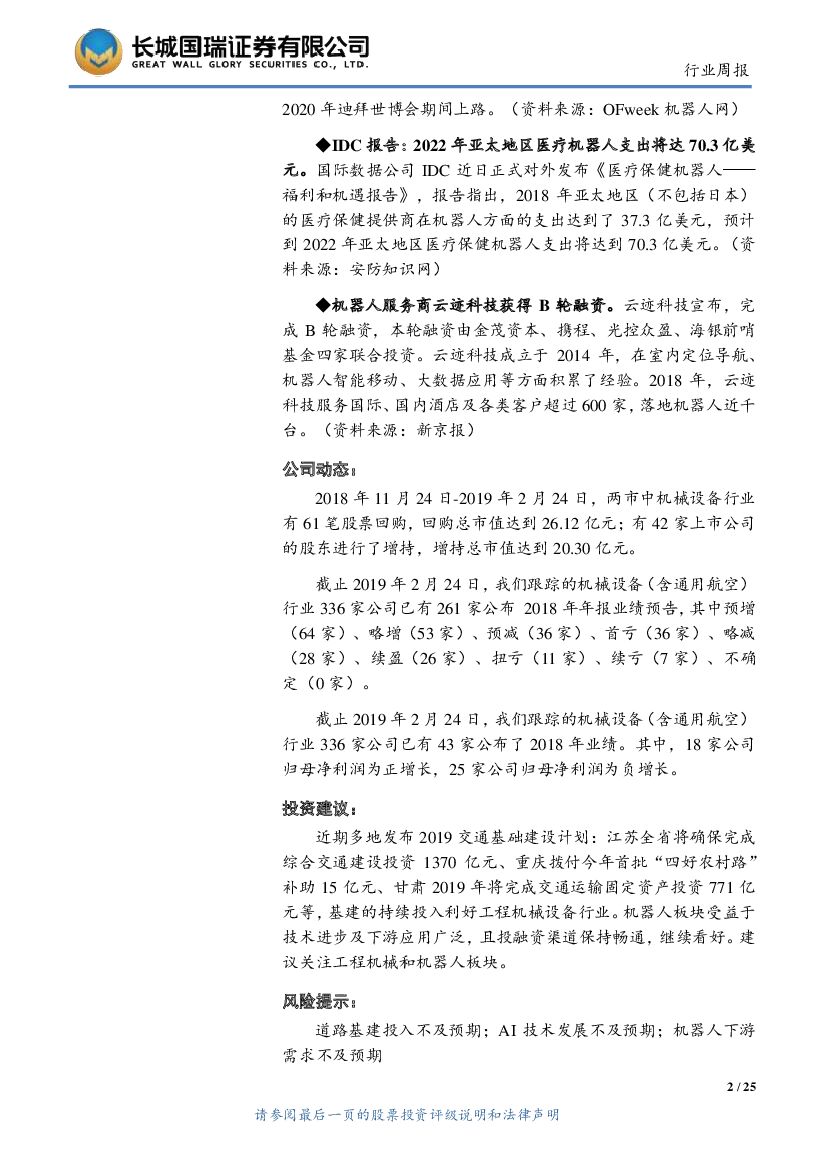 长城国瑞证券有限公司
GREAT WALL GLORY SECURITIES CO., LTD.

行业周报

2020 年迪拜世博会期间上路。（资料来源：OFweek 机器人网）

◆IDC 报告：2022 年亚太地区医疗机器人支出将达 70.3 亿美元。国际数据公司 IDC 近日正式对外发布《医疗保健机器人——福利和机遇报告》，报告指出，2018 年亚太地区（不包括日本）的医疗保健提供商在机器人方面的支出达到了 37.3 亿美元，预计到 2022 年亚太地区医疗保健机器人支出将达到 70.3 亿美元。（资料来源：安防知识网）

◆机器人服务商云迹科技获得 B 轮融资。云迹科技宣布，完成 B 轮融资，本轮融资由金茂资本、携程、光控众盈、海银前哨基金四家联合投资。云迹科技成立于 2014 年，在室内定位导航、机器人智能移动、大数据应用等方面积累了经验。2018 年，云迹科技服务国际、国内酒店及各类客户超过 600 家，落地机器人近千台。（资料来源：新京报）

公司动态：

2018 年 11 月 24 日-2019 年 2 月 24 日，两市中机械设备行业有 61 笔股票回购，回购总市值达到 26.12 亿元；有 42 家上市公司的股东进行了增持，增持总市值达到 20.30 亿元。

截止 2019 年 2 月 24 日，我们跟踪的机械设备（含通用航空）行业 336 家公司已有 261 家公布 2018 年年报业绩预告，其中预增（64 家）、略增（53 家）、预减（36 家）、首亏（36 家）、略减（28 家）、续盈（26 家）、扭亏（11 家）、续亏（7 家）、不确定（0 家）。

截止 2019 年 2 月 24 日，我们跟踪的机械设备（含通用航空）行业 336 家公司已有 43 家公布了 2018 年业绩。其中，18 家公司归母净利润为正增长，25 家公司归母净利润为负增长。

投资建议：

近期多地发布 2019 交通基础建设计划：江苏全省将确保完成综合交通建设投资 1370 亿元、重庆拨付今年首批“四好农村路”补助 15 亿元、甘肃 2019 年将完成交通运输固定资产投资 771 亿元等，基建的持续投入利好工程机械设备行业。机器人板块受益于技术进步及下游应用广泛，且投融资渠道保持畅通，继续看好。建议关注工程机械和机器人板块。

风险提示：

道路基建投入不及预期；AI 技术发展不及预期；机器人下游需求不及预期

2 / 25

请参阅最后一页的股票投资评级说明和法律声明